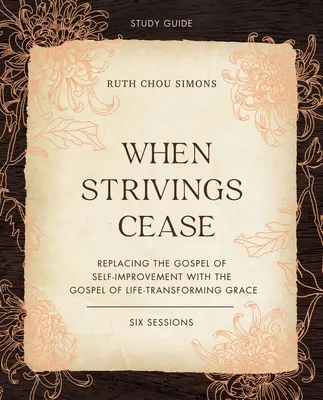 STUDY GUIDE

RUTH CHOU SIMONS

WHEN STRIVINGS CEASE

REPLACING THE GOSPEL OF SELF-IMPROVEMENT WITH THE GOSPEL OF LIFE-TRANSFORMING GRACE

SIX SESSIONS